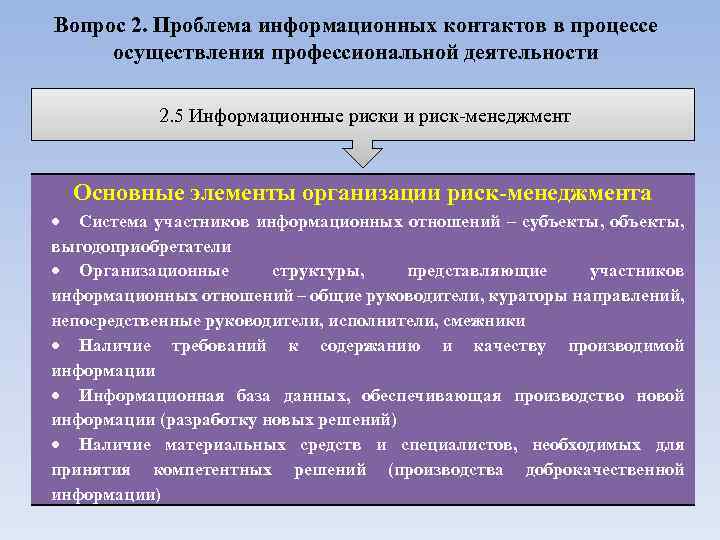 Вопрос 2. Проблема информационных контактов в процессе осуществления профессиональной деятельности

2.5 Информационные риски и риск-менеджмент

Основные элементы организации риск-менеджмента

• Система участников информационных отношений – субъекты, объекты, выгодоприобретатели

• Организационные структуры, представляющие участников информационных отношений – общие руководители, кураторы направлений, непосредственные руководители, исполнители, смежники

• Наличие требований к содержанию и качеству производимой информации

• Информационная база данных, обеспечивающая производство новой информации (разработку новых решений)

• Наличие материальных средств и специалистов, необходимых для принятия компетентных решений (производства доброкачественной информации)